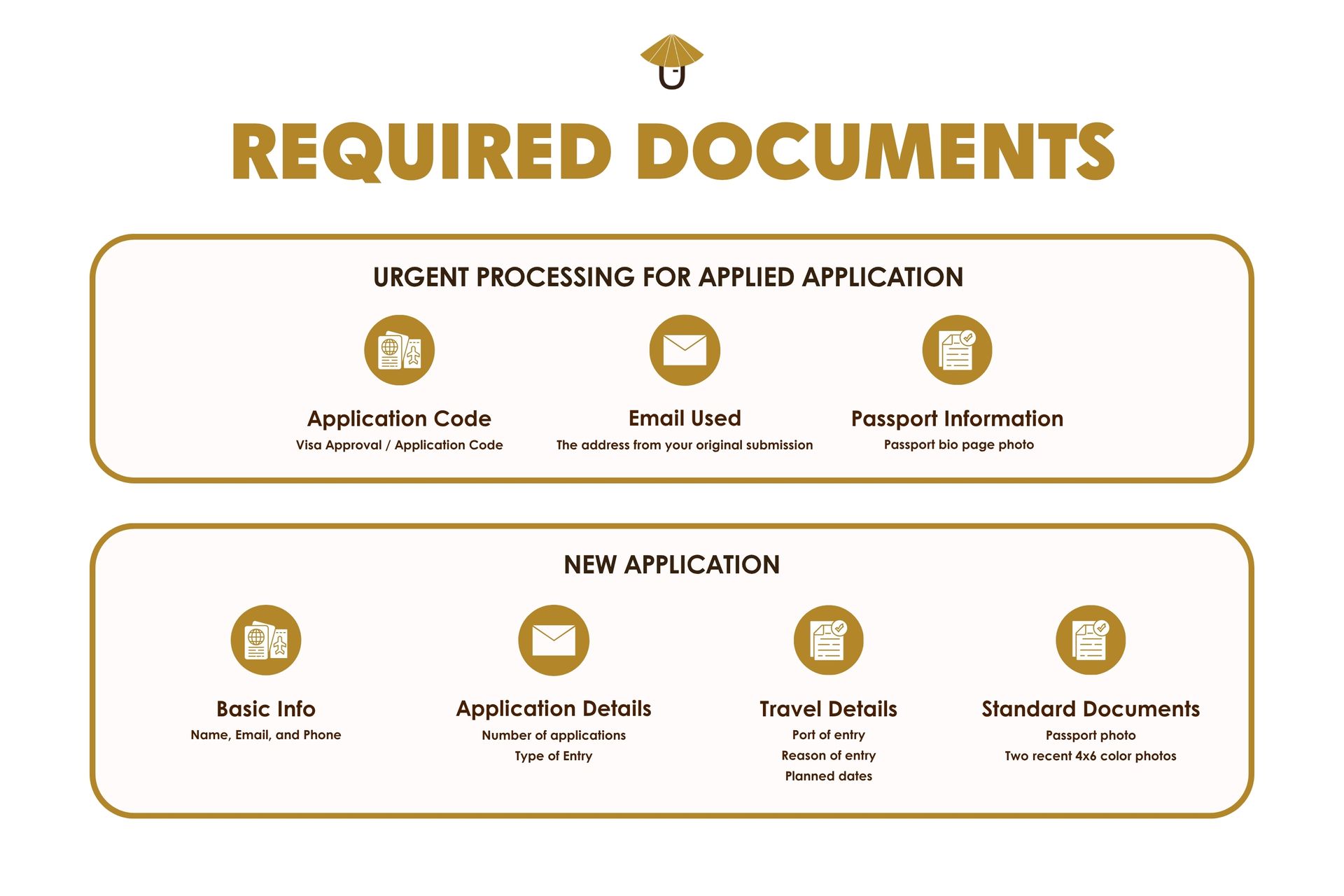 REQUIRED DOCUMENTS

URGENT PROCESSING FOR APPLIED APPLICATION

Application Code
Visa Approval / Application Code

Email Used
The address from your original submission

Passport Information
Passport bio page photo

NEW APPLICATION

Basic Info
Name, Email, and Phone

Application Details
Number of applications
Type of Entry

Travel Details
Port of entry
Reason of entry
Planned dates

Standard Documents
Passport photo
Two recent 4x6 color photos